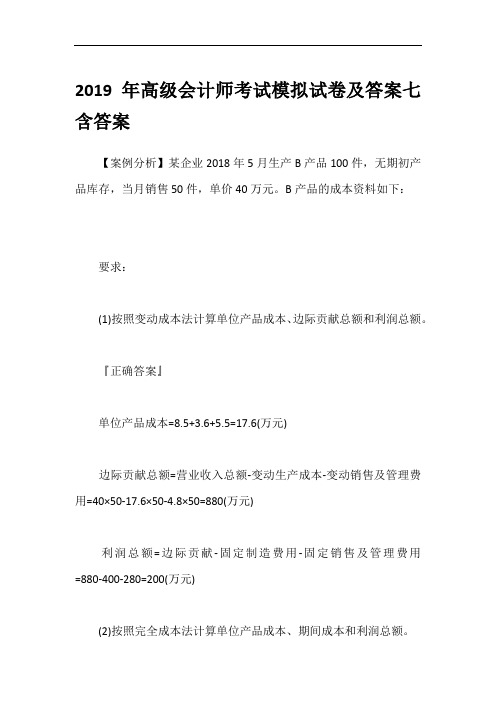 2019 年高级会计师考试模拟试卷及答案七含答案

【案例分析】某企业 2018 年 5 月生产 B 产品 100 件，无期初产品库存，当月销售 50 件，单价 40 万元。B 产品的成本资料如下：

要求：

(1)按照变动成本法计算单位产品成本、边际贡献总额和利润总额。

『正确答案』

单位产品成本=8.5+3.6+5.5=17.6(万元)

边际贡献总额=营业收入总额-变动生产成本-变动销售及管理费用=40×50-17.6×50-4.8×50=880(万元)

利润总额=边际贡献-固定制造费用-固定销售及管理费用=880-400-280=200(万元)

(2)按照完全成本法计算单位产品成本、期间成本和利润总额。